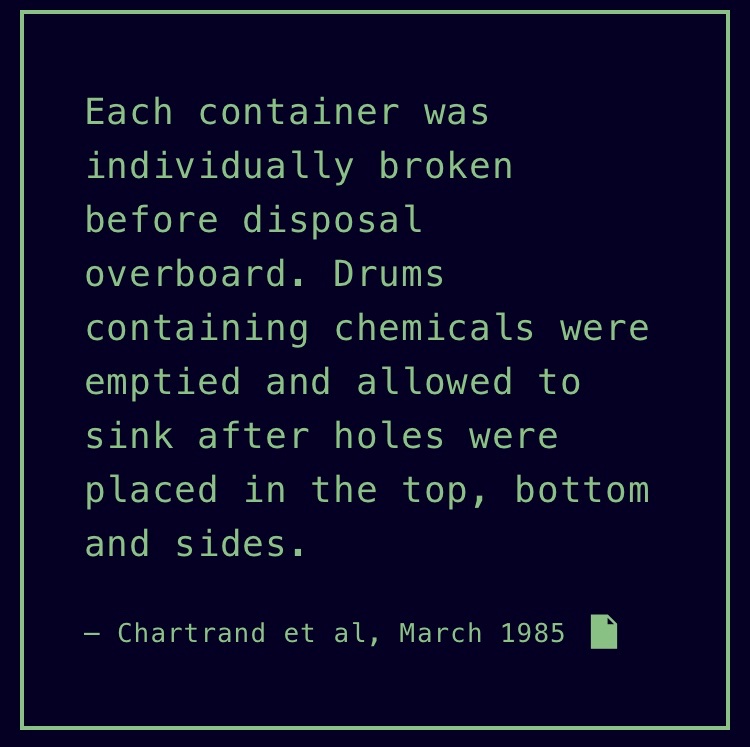 Each container was individually broken before disposal overboard. Drums containing chemicals were emptied and allowed to sink after holes were placed in the top, bottom and sides.

— Chartrand et al, March 1985